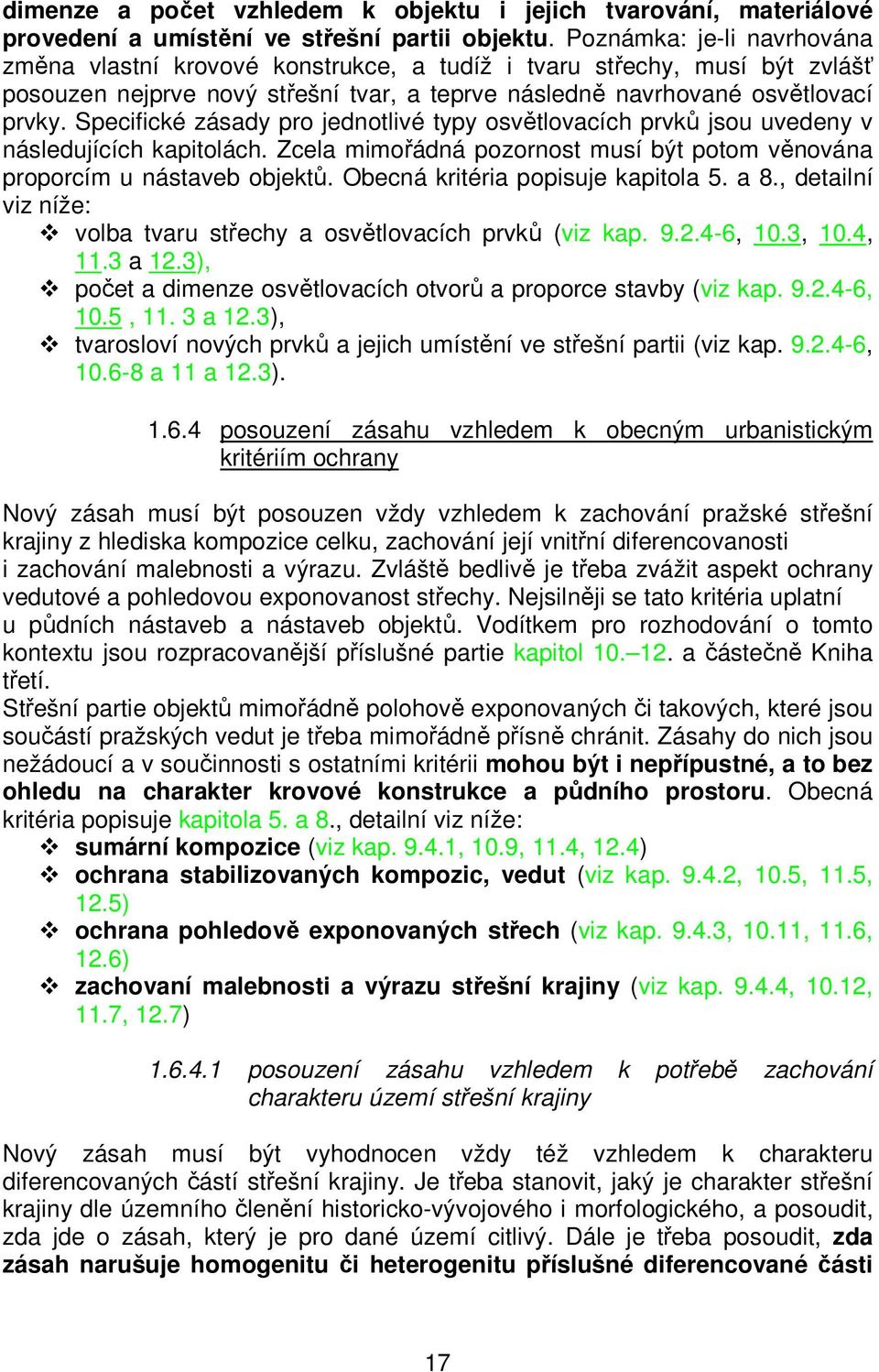 dimenze a počet vzhledem k objektu i jejich tvarování, materiálové provedení a umístění ve střešní partii objektu. Poznámka: je-li navrhována změna vlastní krovové konstrukce, a tudíž i tvaru střechy, musí být zvlášť posouzen nejprve nový střešní tvar, a teprve následně navrhované osvětlovací prvky. Specifické zásady pro jednotlivé typy osvětlovacích prvků jsou uvedeny v následujících kapitolách. Zcela mimořádná pozornost musí být potom věnována proporcím u nástaveb objektů. Obecná kritéria popisuje kapitola 5. a 8., detailní viz níže:

❖ volba tvaru střechy a osvětlovacích prvků (viz kap. 9.2.4-6, 10.3, 10.4, 11.3 a 12.3),
❖ počet a dimenze osvětlovacích otvorů a proporce stavby (viz kap. 9.2.4-6, 10.5 , 11. 3 a 12.3),
❖ tvarosloví nových prvků a jejich umístění ve střešní partii (viz kap. 9.2.4-6, 10.6-8 a 11 a 12.3).

1.6.4 posouzení zásahu vzhledem k obecným urbanistickým kritériím ochrany

Nový zásah musí být posouzen vždy vzhledem k zachování pražské střešní krajiny z hlediska kompozice celku, zachování její vnitřní diferencovanosti i zachování malebnosti a výrazu. Zvláště bedlivě je třeba zvážit aspekt ochrany vedutové a pohledovou exponovanost střechy. Nejsilněji se tato kritéria uplatní u půdních nástaveb a nástaveb objektů. Vodítkem pro rozhodování o tomto kontextu jsou rozpracovanější příslušné partie kapitol 10.–12. a částečně Kniha třetí.
Střešní partie objektů mimořádně polohově exponovaných či takových, které jsou součástí pražských vedut je třeba mimořádně přísně chránit. Zásahy do nich jsou nežádoucí a v součinnosti s ostatními kritérii mohou být i nepřípustné, a to bez ohledu na charakter krovové konstrukce a půdního prostoru. Obecná kritéria popisuje kapitola 5. a 8., detailní viz níže:
❖ sumární kompozice (viz kap. 9.4.1, 10.9, 11.4, 12.4)
❖ ochrana stabilizovaných kompozic, vedut (viz kap. 9.4.2, 10.5, 11.5, 12.5)
❖ ochrana pohledově exponovaných střech (viz kap. 9.4.3, 10.11, 11.6, 12.6)
❖ zachovaní malebnosti a výrazu střešní krajiny (viz kap. 9.4.4, 10.12, 11.7, 12.7)

1.6.4.1 posouzení zásahu vzhledem k potřebě zachování charakteru území střešní krajiny

Nový zásah musí být vyhodnocen vždy též vzhledem k charakteru diferencovaných částí střešní krajiny. Je třeba stanovit, jaký je charakter střešní krajiny dle územního členění historicko-vývojového i morfologického, a posoudit, zda jde o zásah, který je pro dané území citlivý. Dále je třeba posoudit, zda zásah narušuje homogenitu či heterogenitu příslušné diferencované části

17